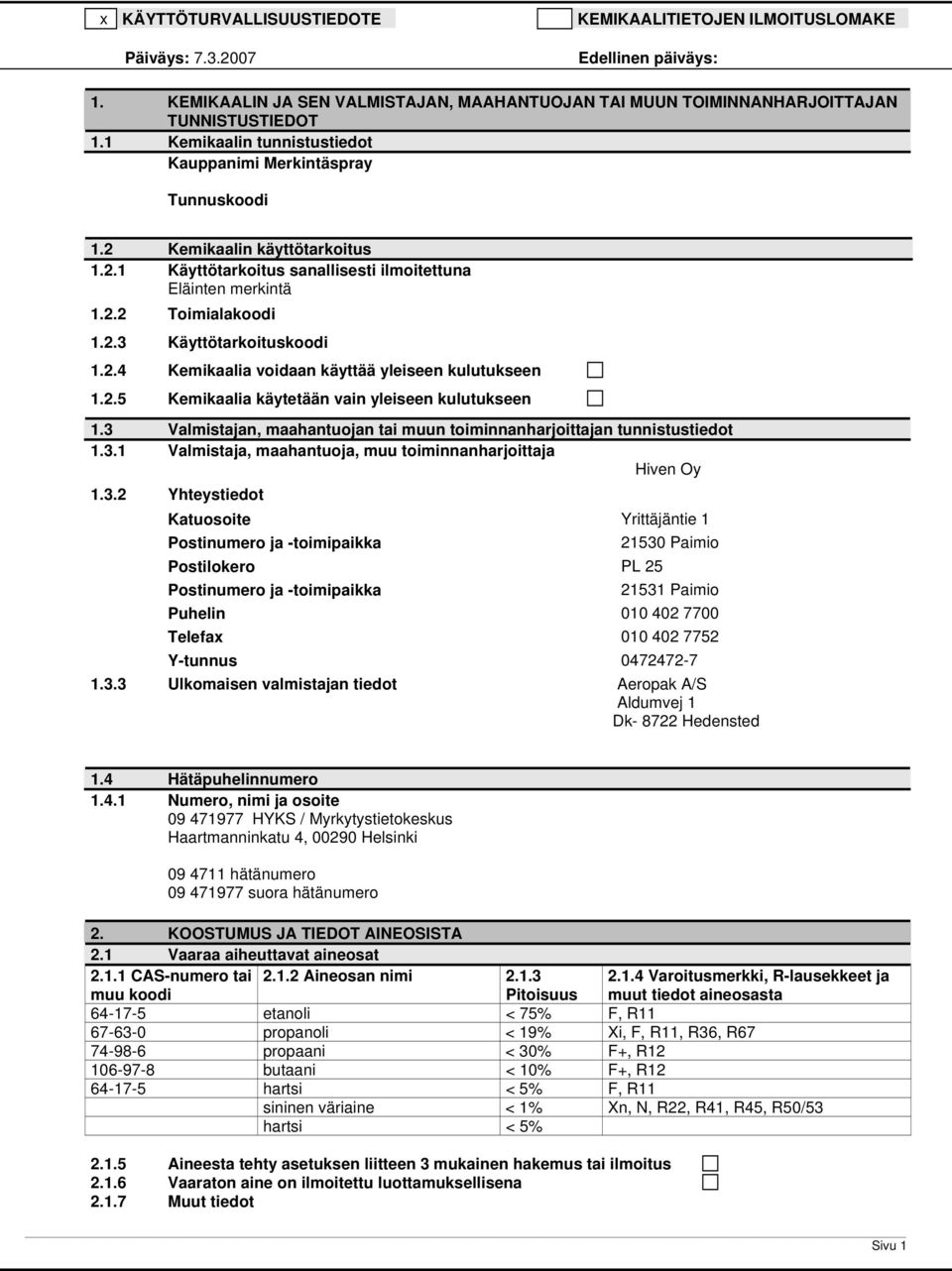 x KÄYTTÖTURVALLISUUSTIEDOTE

KEMIKAALITIETOJEN ILMOITUSLOMAKE

Päiväys: 7.3.2007

Edellinen päiväys:

1. KEMIKAALIN JA SEN VALMISTAJAN, MAAHANTUOJAN TAI MUUN TOIMINNANHARJOITTAJAN TUNNISTUSTIEDOT

1.1 Kemikaalin tunnistustiedot
Kauppanimi Merkintäspray

Tunnuskoodi

1.2 Kemikaalin käyttötarkoitus

1.2.1 Käyttötarkoitus sanallisesti ilmoitettuna
Eläinten merkintä

1.2.2 Toimialakoodi

1.2.3 Käyttötarkoituskoodi

1.2.4 Kemikaalia voidaan käyttää yleiseen kulutukseen

1.2.5 Kemikaalia käytetään vain yleiseen kulutukseen

1.3 Valmistajan, maahantuojan tai muun toiminnanharjoittajan tunnistustiedot

1.3.1 Valmistaja, maahantuoja, muu toiminnanharjoittaja
Hiven Oy

1.3.2 Yhteystiedot
Katuosoite Yrittäjäntie 1
Postinumero ja -toimipaikka 21530 Paimio
Postilokero PL 25
Postinumero ja -toimipaikka 21531 Paimio
Puhelin 010 402 7700
Telefax 010 402 7752
Y-tunnus 0472472-7

1.3.3 Ulkomaisen valmistajan tiedot
Aeropak A/S
Aldumvej 1
Dk- 8722 Hedensted

1.4 Hätäpuhelinnumero

1.4.1 Numero, nimi ja osoite
09 471977 HYKS / Myrkytystietokeskus
Haartmanninkatu 4, 00290 Helsinki

09 4711 hätänumero
09 471977 suora hätänumero

2. KOOSTUMUS JA TIEDOT AINEOSISTA

2.1 Vaaraa aiheuttavat aineosat

| 2.1.1 CAS-numero tai muu koodi | 2.1.2 Aineosan nimi | 2.1.3 Pitoisuus | 2.1.4 Varoitusmerkki, R-lausekkeet ja muut tiedot aineosasta |
|---|---|---|---|
| 64-17-5 | etanoli | < 75% | F, R11 |
| 67-63-0 | propanoli | < 19% | Xi, F, R11, R36, R67 |
| 74-98-6 | propaani | < 30% | F+, R12 |
| 106-97-8 | butaani | < 10% | F+, R12 |
| 64-17-5 | hartsi | < 5% | F, R11 |
| | sininen väriaine | < 1% | Xn, N, R22, R41, R45, R50/53 |
| | hartsi | < 5% | |

2.1.5 Aineesta tehty asetuksen liitteen 3 mukainen hakemus tai ilmoitus

2.1.6 Vaaraton aine on ilmoitettu luottamuksellisena

2.1.7 Muut tiedot

Sivu 1